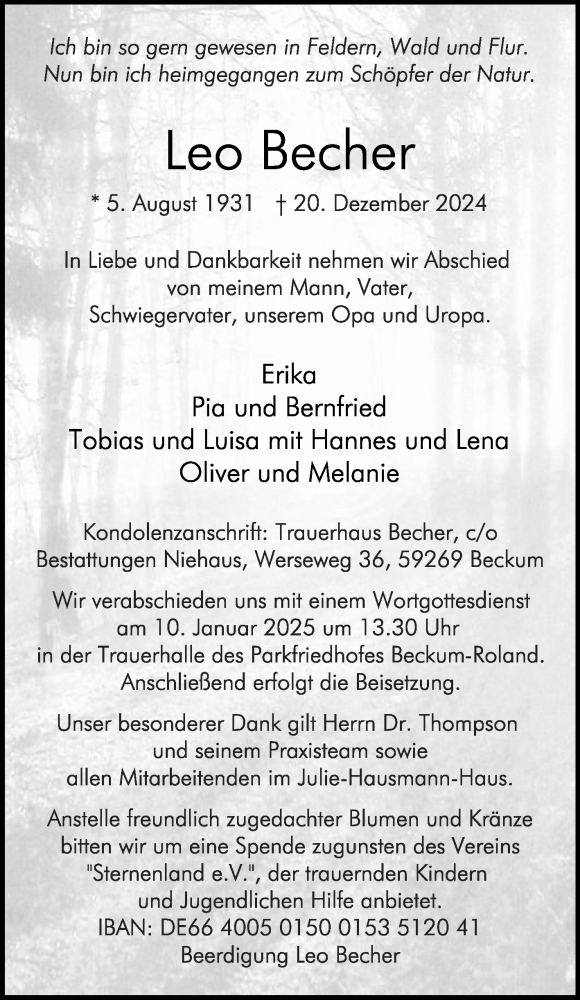 Ich bin so gern gewesen in Feldern, Wald und Flur.
Nun bin ich heimgegangen zum Schöpfer der Natur.

Leo Becher

* 5. August 1931   † 20. Dezember 2024

In Liebe und Dankbarkeit nehmen wir Abschied von meinem Mann, Vater, Schwiegervater, unserem Opa und Uropa.

Erika
Pia und Bernfried
Tobias und Luisa mit Hannes und Lena
Oliver und Melanie

Kondolenzanschrift: Trauerhaus Becher, c/o Bestattungen Niehaus, Werseweg 36, 59269 Beckum

Wir verabschieden uns mit einem Wortgottesdienst am 10. Januar 2025 um 13.30 Uhr in der Trauerhalle des Parkfriedhofes Beckum-Roland. Anschließend erfolgt die Beisetzung.

Unser besonderer Dank gilt Herrn Dr. Thompson und seinem Praxisteam sowie allen Mitarbeitenden im Julie-Hausmann-Haus.

Anstelle freundlich zugedachter Blumen und Kränze bitten wir um eine Spende zugunsten des Vereins "Sternenland e.V.", der trauernden Kindern und Jugendlichen Hilfe anbietet.
IBAN: DE66 4005 0150 0153 5120 41
Beerdigung Leo Becher